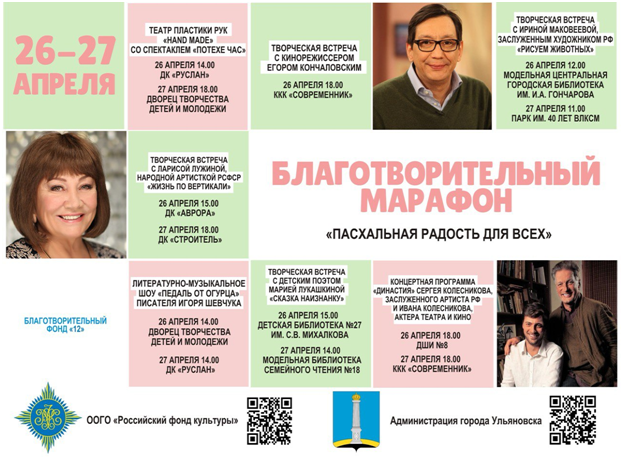 26–27 АПРЕЛЯ

ТЕАТР ПЛАСТИКИ РУК «HAND MADE» СО СПЕКТАКЛЕМ «ПОТЕХЕ ЧАС»

26 АПРЕЛЯ 14.00
ДК «РУСЛАН»

27 АПРЕЛЯ 18.00
ДВОРЕЦ ТВОРЧЕСТВА ДЕТЕЙ И МОЛОДЕЖИ

ТВОРЧЕСКАЯ ВСТРЕЧА С КИНОРЕЖИССЕРОМ ЕГОРОМ КОНЧАЛОВСКИМ

26 АПРЕЛЯ 18.00
ККК «СОВРЕМЕННИК»

ТВОРЧЕСКАЯ ВСТРЕЧА С ИРИНОЙ МАКОВЕЕВОЙ, ЗАСЛУЖЕННЫМ ХУДОЖНИКОМ РФ «РИСУЕМ ЖИВОТНЫХ»

26 АПРЕЛЯ 12.00
МОДЕЛЬНАЯ ЦЕНТРАЛЬНАЯ ГОРОДСКАЯ БИБЛИОТЕКА ИМ. И.А. ГОНЧАРОВА

27 АПРЕЛЯ 11.00
ПАРК ИМ. 40 ЛЕТ ВЛКСМ

ТВОРЧЕСКАЯ ВСТРЕЧА С ЛАРИСОЙ ЛУЖИНОЙ, НАРОДНОЙ АРТИСТКОЙ РСФСР «ЖИЗНЬ ПО ВЕРТИКАЛИ»

26 АПРЕЛЯ 15.00
ДК «АВРОРА»

27 АПРЕЛЯ 18.00
ДК «СТРОИТЕЛЬ»

БЛАГОТВОРИТЕЛЬНЫЙ МАРАФОН

«ПАСХАЛЬНАЯ РАДОСТЬ ДЛЯ ВСЕХ»

БЛАГОТВОРИТЕЛЬНЫЙ ФОНД «12»

ЛИТЕРАТУРНО-МУЗЫКАЛЬНОЕ ШОУ «ПЕДАЛЬ ОТ ОГУРЦА» ПИСАТЕЛЯ ИГОРЯ ШЕВЧУКА

26 АПРЕЛЯ 14.00
ДВОРЕЦ ТВОРЧЕСТВА ДЕТЕЙ И МОЛОДЕЖИ

27 АПРЕЛЯ 14.00
ДК «РУСЛАН»

ТВОРЧЕСКАЯ ВСТРЕЧА С ДЕТСКИМ ПОЭТОМ МАРИЕЙ ЛУКАШКИНОЙ «СКАЗКА НАИЗНАНКУ»

26 АПРЕЛЯ 15.00
ДЕТСКАЯ БИБЛИОТЕКА №27 ИМ. С.В. МИХАЛКОВА

27 АПРЕЛЯ 14.00
МОДЕЛЬНАЯ БИБЛИОТЕКА СЕМЕЙНОГО ЧТЕНИЯ №18

КОНЦЕРТНАЯ ПРОГРАММА «ДИНАСТИЯ» СЕРГЕЯ КОЛЕСНИКОВА, ЗАСЛУЖЕННОГО АРТИСТА РФ И ИВАНА КОЛЕСНИКОВА, АКТЕРА ТЕАТРА И КИНО

26 АПРЕЛЯ 18.00
ДШИ №8

27 АПРЕЛЯ 18.00
ККК «СОВРЕМЕННИК»

ООГО «Российский фонд культуры»

Администрация города Ульяновска